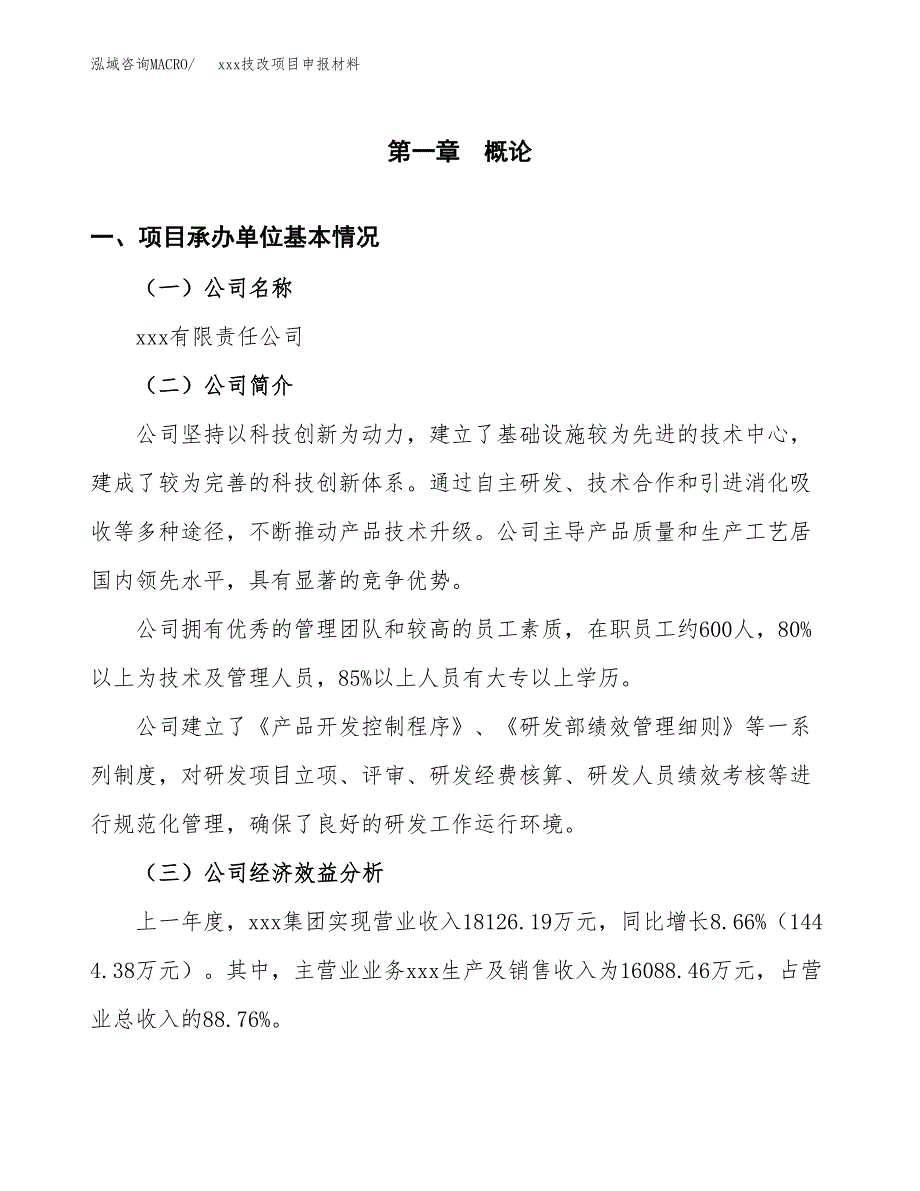 泓域咨询MACRO/　xxx技改项目申报材料

第一章　概论

一、项目承办单位基本情况

（一）公司名称

xxx有限责任公司

（二）公司简介

公司坚持以科技创新为动力，建立了基础设施较为先进的技术中心，建成了较为完善的科技创新体系。通过自主研发、技术合作和引进消化吸收等多种途径，不断推动产品技术升级。公司主导产品质量和生产工艺居国内领先水平，具有显著的竞争优势。

公司拥有优秀的管理团队和较高的员工素质，在职员工约600人，80%以上为技术及管理人员，85%以上人员有大专以上学历。

公司建立了《产品开发控制程序》、《研发部绩效管理细则》等一系列制度，对研发项目立项、评审、研发经费核算、研发人员绩效考核等进行规范化管理，确保了良好的研发工作运行环境。

（三）公司经济效益分析

上一年度，xxx集团实现营业收入18126.19万元，同比增长8.66%（1444.38万元）。其中，主营业业务xxx生产及销售收入为16088.46万元，占营业总收入的88.76%。